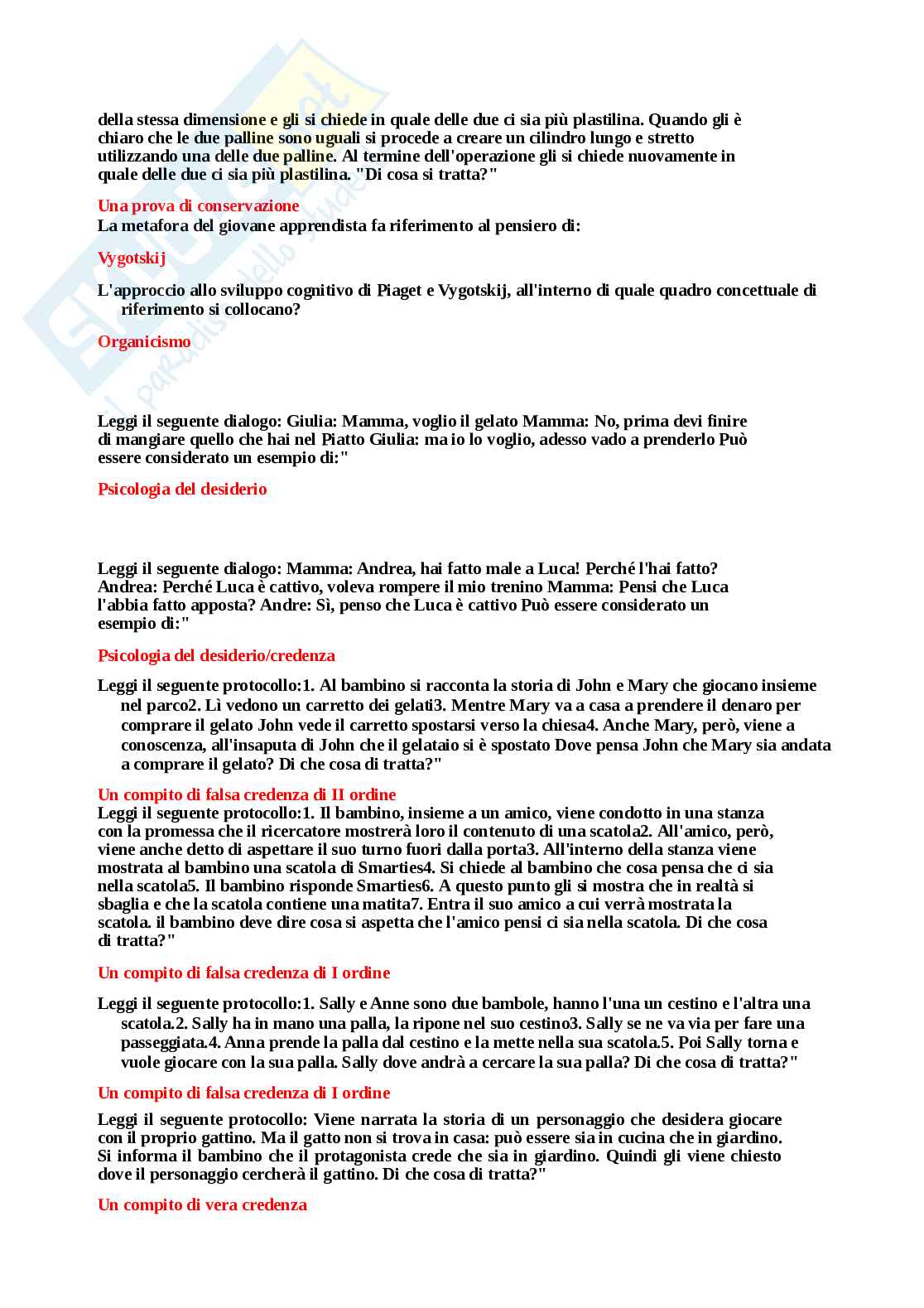 della stessa dimensione e gli si chiede in quale delle due ci sia più plastilina. Quando gli è chiaro che le due palline sono uguali si procede a creare un cilindro lungo e stretto utilizzando una delle due palline. Al termine dell'operazione gli si chiede nuovamente in quale delle due ci sia più plastilina. "Di cosa si tratta?"

Una prova di conservazione
La metafora del giovane apprendista fa riferimento al pensiero di:

Vygotskij

L'approccio allo sviluppo cognitivo di Piaget e Vygotskij, all'interno di quale quadro concettuale di riferimento si collocano?

Organicismo

Leggi il seguente dialogo: Giulia: Mamma, voglio il gelato Mamma: No, prima devi finire di mangiare quello che hai nel Piatto Giulia: ma io lo voglio, adesso vado a prenderlo Può essere considerato un esempio di:"

Psicologia del desiderio

Leggi il seguente dialogo: Mamma: Andrea, hai fatto male a Luca! Perché l'hai fatto? Andrea: Perché Luca è cattivo, voleva rompere il mio trenino Mamma: Pensi che Luca l'abbia fatto apposta? Andre: Sì, penso che Luca è cattivo Può essere considerato un esempio di:"

Psicologia del desiderio/credenza

Leggi il seguente protocollo:1. Al bambino si racconta la storia di John e Mary che giocano insieme nel parco2. Lì vedono un carretto dei gelati3. Mentre Mary va a casa a prendere il denaro per comprare il gelato John vede il carretto spostarsi verso la chiesa4. Anche Mary, però, viene a conoscenza, all'insaputa di John che il gelataio si è spostato Dove pensa John che Mary sia andata a comprare il gelato? Di che cosa di tratta?"

Un compito di falsa credenza di II ordine
Leggi il seguente protocollo:1. Il bambino, insieme a un amico, viene condotto in una stanza con la promessa che il ricercatore mostrerà loro il contenuto di una scatola2. All'amico, però, viene anche detto di aspettare il suo turno fuori dalla porta3. All'interno della stanza viene mostrata al bambino una scatola di Smarties4. Si chiede al bambino che cosa pensa che ci sia nella scatola5. Il bambino risponde Smarties6. A questo punto gli si mostra che in realtà si sbaglia e che la scatola contiene una matita7. Entra il suo amico a cui verrà mostrata la scatola. il bambino deve dire cosa si aspetta che l'amico pensi ci sia nella scatola. Di che cosa di tratta?"

Un compito di falsa credenza di I ordine

Leggi il seguente protocollo:1. Sally e Anne sono due bambole, hanno l'una un cestino e l'altra una scatola.2. Sally ha in mano una palla, la ripone nel suo cestino3. Sally se ne va via per fare una passeggiata.4. Anna prende la palla dal cestino e la mette nella sua scatola.5. Poi Sally torna e vuole giocare con la sua palla. Sally dove andrà a cercare la sua palla? Di che cosa di tratta?"

Un compito di falsa credenza di I ordine

Leggi il seguente protocollo: Viene narrata la storia di un personaggio che desidera giocare con il proprio gattino. Ma il gatto non si trova in casa: può essere sia in cucina che in giardino. Si informa il bambino che il protagonista crede che sia in giardino. Quindi gli viene chiesto dove il personaggio cercherà il gattino. Di che cosa di tratta?"

Un compito di vera credenza